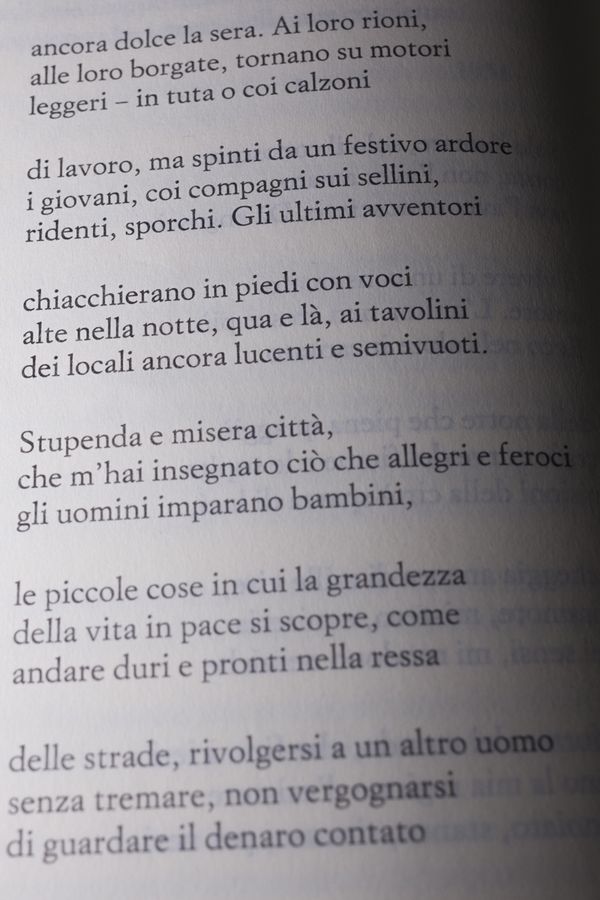 ancora dolce la sera. Ai loro rioni,
alle loro borgate, tornano su motori
leggeri – in tuta o coi calzoni

di lavoro, ma spinti da un festivo ardore
i giovani, coi compagni sui sellini,
ridenti, sporchi. Gli ultimi avventori

chiacchierano in piedi con voci
alte nella notte, qua e là, ai tavolini
dei locali ancora lucenti e semivuoti.

Stupenda e misera città,
che m'hai insegnato ciò che allegri e feroci
gli uomini imparano bambini,

le piccole cose in cui la grandezza
della vita in pace si scopre, come
andare duri e pronti nella ressa

delle strade, rivolgersi a un altro uomo
senza tremare, non vergognarsi
di guardare il denaro contato